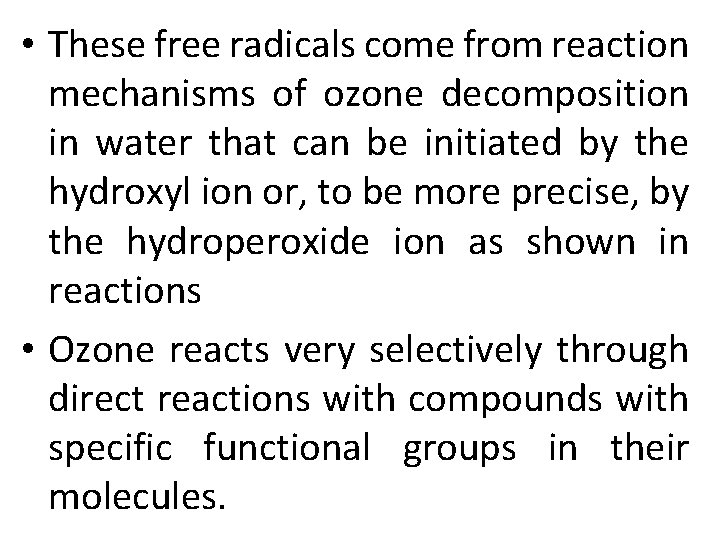 • These free radicals come from reaction mechanisms of ozone decomposition in water that can be initiated by the hydroxyl ion or, to be more precise, by the hydroperoxide ion as shown in reactions

• Ozone reacts very selectively through direct reactions with compounds with specific functional groups in their molecules.